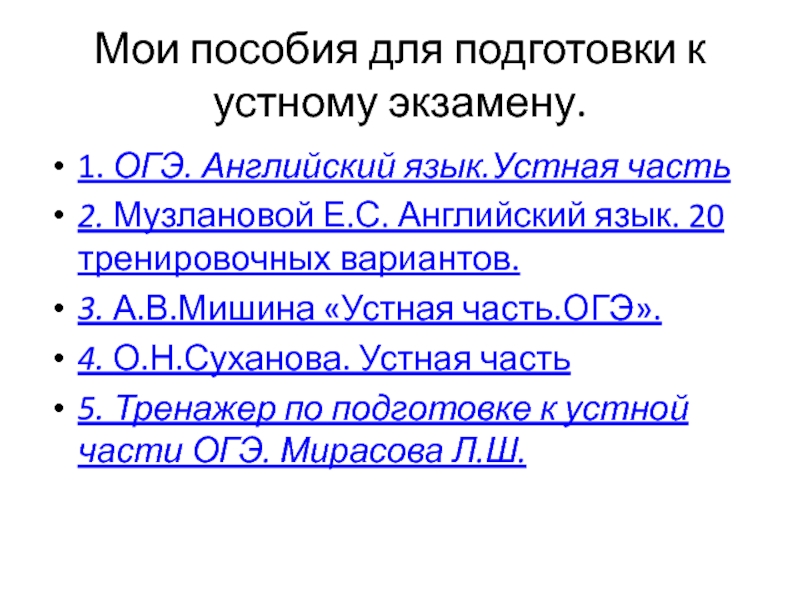 Мои пособия для подготовки к устному экзамену.

• 1. ОГЭ. Английский язык.Устная часть

• 2. Музлановой Е.С. Английский язык. 20 тренировочных вариантов.

• 3. А.В.Мишина «Устная часть.ОГЭ».

• 4. О.Н.Суханова. Устная часть

• 5. Тренажер по подготовке к устной части ОГЭ. Мирасова Л.Ш.